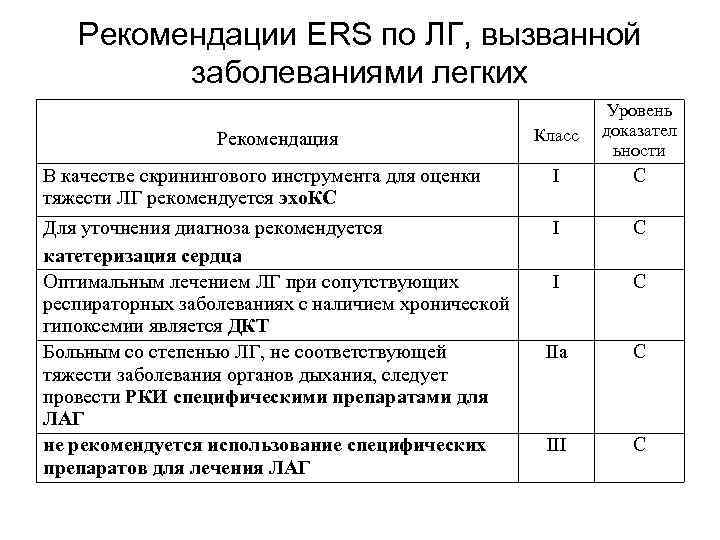 Рекомендации ERS по ЛГ, вызванной заболеваниями легких

| Рекомендация | Класс | Уровень доказательности |
|---|---|---|
| В качестве скринингового инструмента для оценки тяжести ЛГ рекомендуется эхоКС | I | C |
| Для уточнения диагноза рекомендуется катетеризация сердца | I | C |
| Оптимальным лечением ЛГ при сопутствующих респираторных заболеваниях с наличием хронической гипоксемии является ДКТ | I | C |
| Больным со степенью ЛГ, не соответствующей тяжести заболевания органов дыхания, следует провести РКИ специфическими препаратами для ЛАГ | IIa | C |
| не рекомендуется использование специфических препаратов для лечения ЛАГ | III | C |